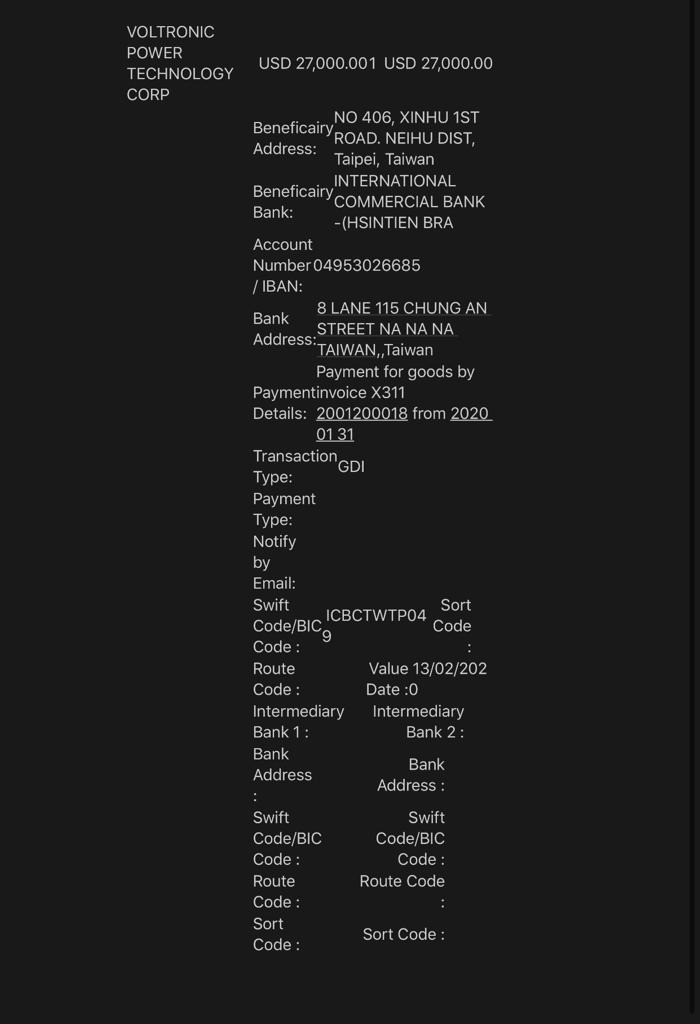 VOLTRONIC POWER TECHNOLOGY CORP

USD 27,000.001 USD 27,000.00

Beneficairy Address: NO 406, XINHU 1ST ROAD. NEIHU DIST, Taipei, Taiwan

Beneficairy Bank: INTERNATIONAL COMMERCIAL BANK -(HSINTIEN BRA

Account Number / IBAN: 04953026685

Bank Address: 8 LANE 115 CHUNG AN STREET NA NA NA TAIWAN,,Taiwan

Payment Details: Payment for goods by invoice X311 2001200018 from 2020 01 31

Transaction Type: GDI

Payment Type:

Notify by Email:

Swift Code/BIC Code : ICBCTWTP049

Sort Code :

Route Code :

Value Date : 13/02/2020

Intermediary Bank 1 :

Intermediary Bank 2 :

Bank Address :

Bank Address :

Swift Code/BIC Code :

Swift Code/BIC Code :

Route Code :

Route Code :

Sort Code :

Sort Code :